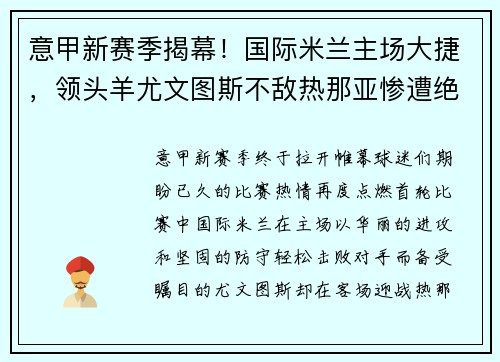 意甲新赛季揭幕！国际米兰主场大捷，领头羊尤文图斯不敌热那亚惨遭绝

意甲新赛季终于拉开帷幕球迷们期盼已久的比赛热情再度点燃首轮比赛中国际米兰在主场以华丽的进攻和坚固的防守轻松击败对手而备受瞩目的尤文图斯却在客场迎战热那